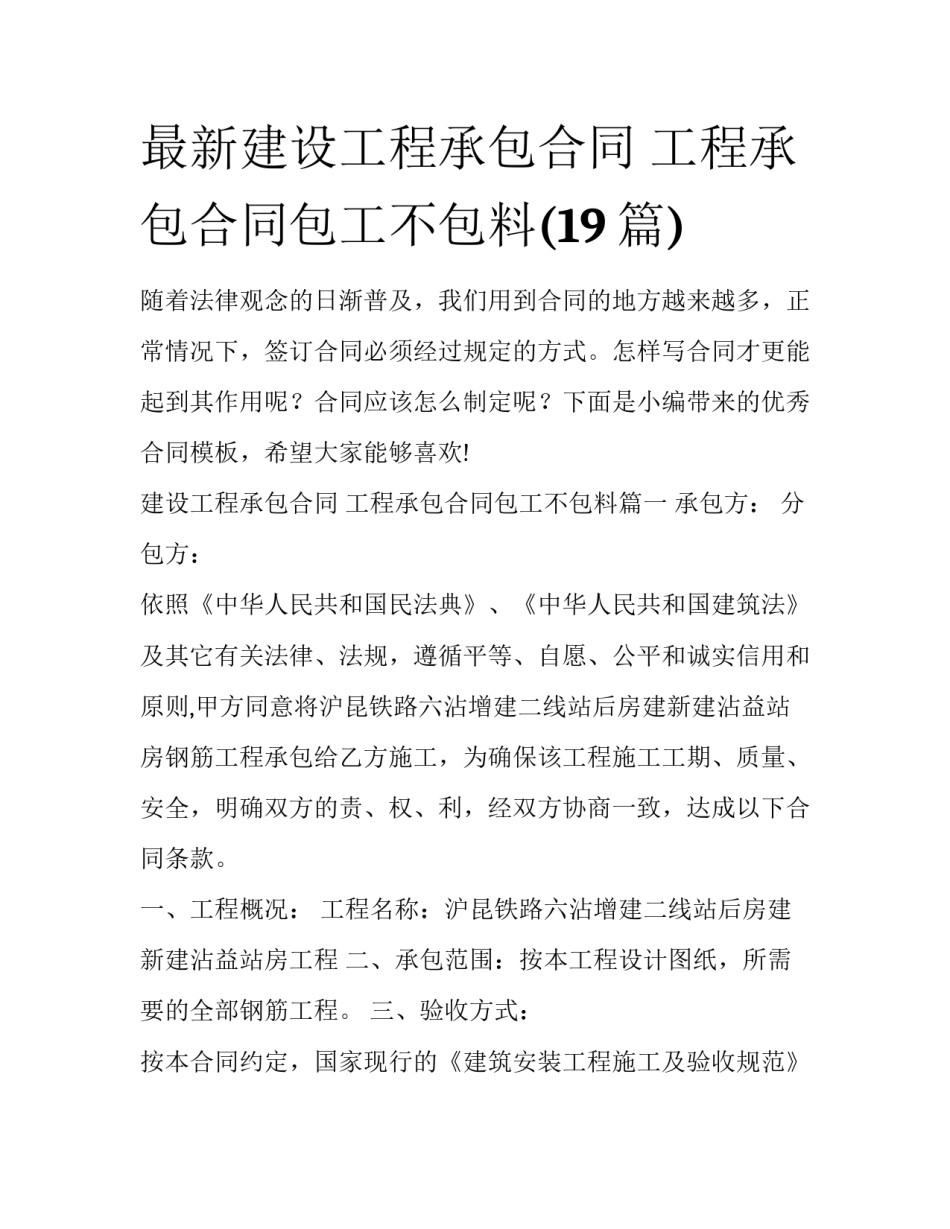 最新建设工程承包合同 工程承包合同包工不包料(19 篇)

随着法律观念的日渐普及，我们用到合同的地方越来越多，正常情况下，签订合同必须经过规定的方式。怎样写合同才更能起到其作用呢？合同应该怎么制定呢？下面是小编带来的优秀合同模板，希望大家能够喜欢!

建设工程承包合同 工程承包合同包工不包料篇一 承包方： 分包方：

依照《中华人民共和国民法典》、《中华人民共和国建筑法》及其它有关法律、法规，遵循平等、自愿、公平和诚实信用和原则,甲方同意将沪昆铁路六沾增建二线站后房建新建沾益站房钢筋工程承包给乙方施工，为确保该工程施工工期、质量、安全，明确双方的责、权、利，经双方协商一致，达成以下合同条款。

一、工程概况： 工程名称：沪昆铁路六沾增建二线站后房建新建沾益站房工程 二、承包范围：按本工程设计图纸，所需要的全部钢筋工程。 三、验收方式：

按本合同约定，国家现行的《建筑安装工程施工及验收规范》